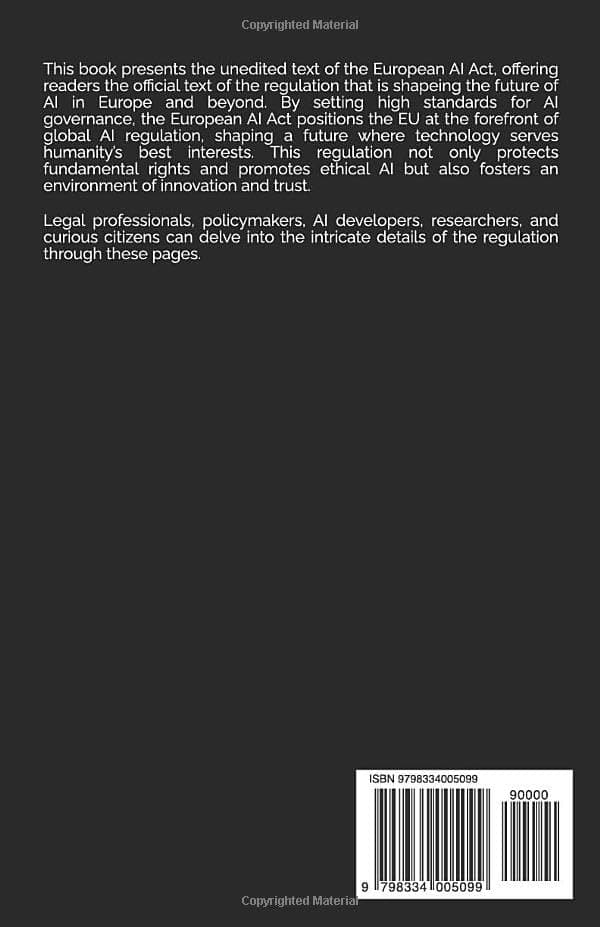 Copyrighted Material

This book presents the unedited text of the European AI Act, offering readers the official text of the regulation that is shapeing the future of AI in Europe and beyond. By setting high standards for AI governance, the European AI Act positions the EU at the forefront of global AI regulation, shaping a future where technology serves humanity's best interests. This regulation not only protects fundamental rights and promotes ethical AI but also fosters an environment of innovation and trust.

Legal professionals, policymakers, AI developers, researchers, and curious citizens can delve into the intricate details of the regulation through these pages.

ISBN 9798334005099

90000

9 798334 005099

Copyrighted Material